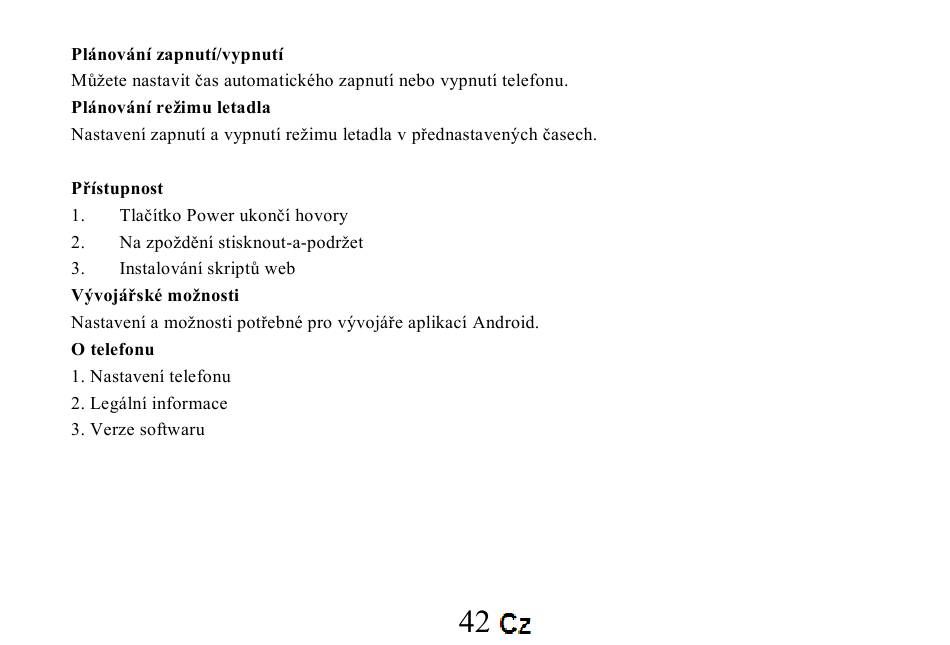 Plánování zapnutí/vypnutí
Můžete nastavit čas automatického zapnutí nebo vypnutí telefonu.
Plánování režimu letadla
Nastavení zapnutí a vypnutí režimu letadla v přednastavených časech.

Přístupnost
1. Tlačítko Power ukončí hovory
2. Na zpoždění stisknout-a-podržet
3. Instalování skriptů web
Vývojářské možnosti
Nastavení a možnosti potřebné pro vývojáře aplikací Android.
O telefonu
1. Nastavení telefonu
2. Legální informace
3. Verze softwaru

42 Cz